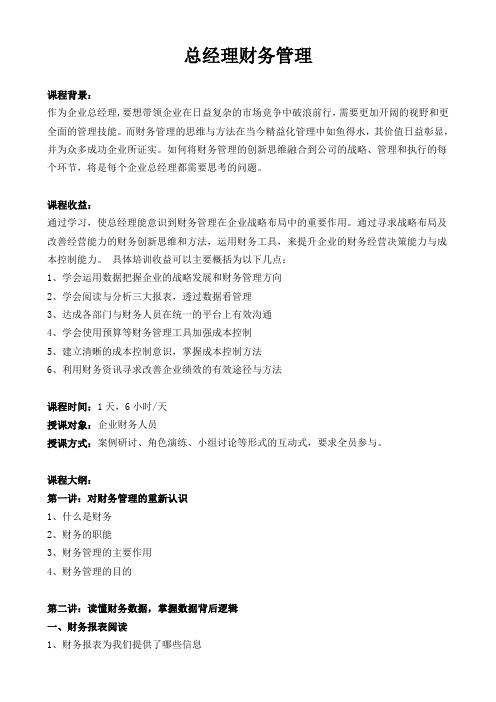 总经理财务管理

课程背景：
作为企业总经理，要想带领企业在日益复杂的市场竞争中破浪前行，需要更加开阔的视野和更全面的管理技能。而财务管理的思维与方法在当今精益化管理中如鱼得水，其价值日益彰显，并为众多成功企业所证实。如何将财务管理的创新思维融合到公司的战略、管理和执行的每个环节，将是每个企业总经理都需要思考的问题。

课程收益：
通过学习，使总经理能意识到财务管理在企业战略布局中的重要作用。通过寻求战略布局及改善经营能力的财务创新思维和方法，运用财务工具，来提升企业的财务经营决策能力与成本控制能力。 具体培训收益可以主要概括为以下几点：
1、学会运用数据把握企业的战略发展和财务管理方向
2、学会阅读与分析三大报表，透过数据看管理
3、达成各部门与财务人员在统一的平台上有效沟通
4、学会使用预算等财务管理工具加强成本控制
5、建立清晰的成本控制意识，掌握成本控制方法
6、利用财务资讯寻求改善企业绩效的有效途径与方法

课程时间：1天，6小时/天
授课对象：企业财务人员
授课方式：案例研讨、角色演练、小组讨论等形式的互动式，要求全员参与。

课程大纲：
第一讲：对财务管理的重新认识
1、什么是财务
2、财务的职能
3、财务管理的主要作用
4、财务管理的目的

第二讲：读懂财务数据，掌握数据背后逻辑
一、财务报表阅读
1、财务报表为我们提供了哪些信息